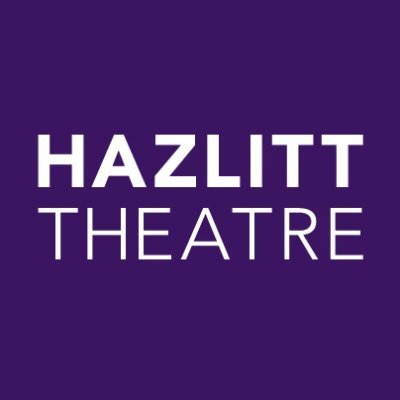 HAZLITT
THEATRE